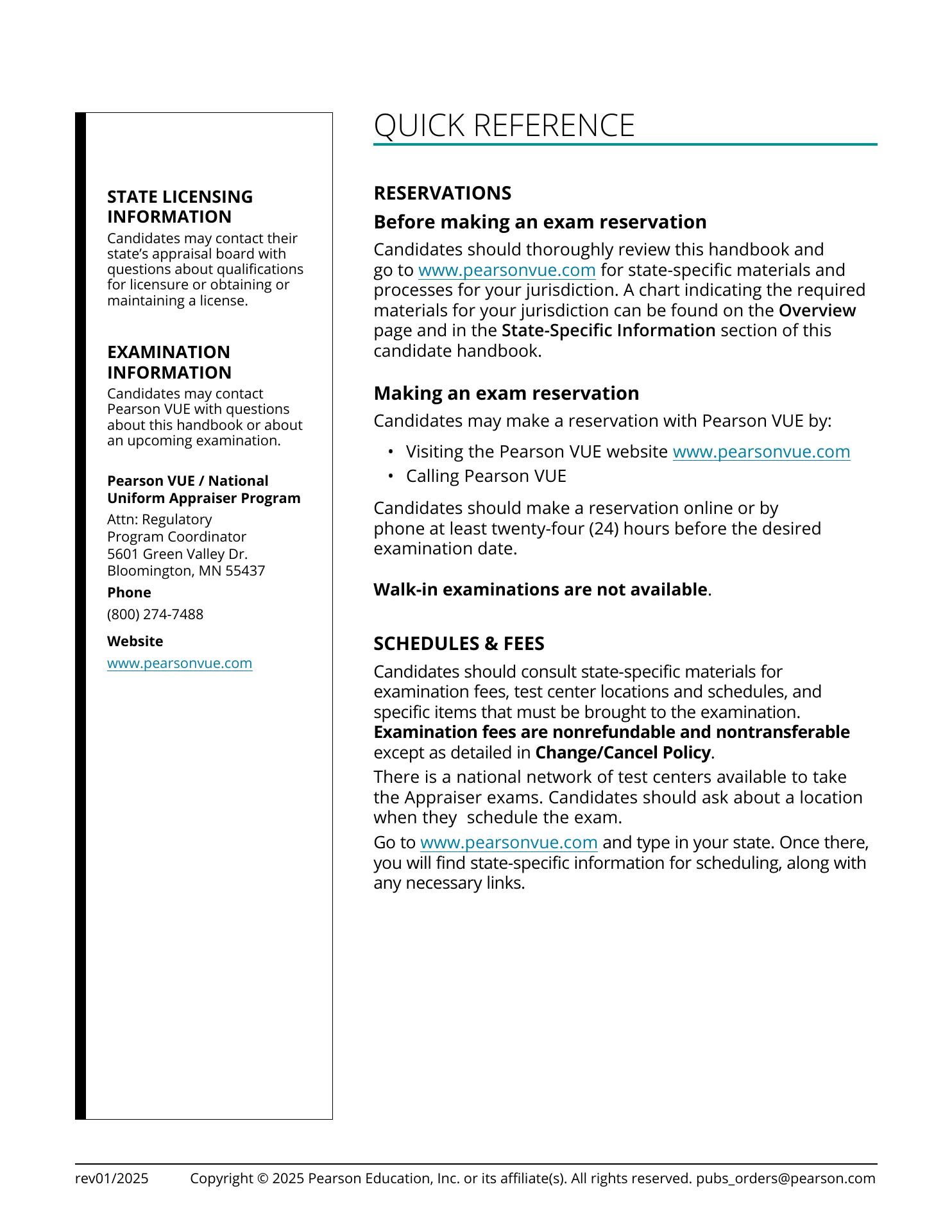 STATE LICENSING INFORMATION

Candidates may contact their state's appraisal board with questions about qualifications for licensure or obtaining or maintaining a license.

EXAMINATION INFORMATION

Candidates may contact Pearson VUE with questions about this handbook or about an upcoming examination.

Pearson VUE / National Uniform Appraiser Program

Attn: Regulatory Program Coordinator
5601 Green Valley Dr.
Bloomington, MN 55437

Phone

(800) 274-7488

Website

www.pearsonvue.com

QUICK REFERENCE

RESERVATIONS

Before making an exam reservation

Candidates should thoroughly review this handbook and go to www.pearsonvue.com for state-specific materials and processes for your jurisdiction. A chart indicating the required materials for your jurisdiction can be found on the Overview page and in the State-Specific Information section of this candidate handbook.

Making an exam reservation

Candidates may make a reservation with Pearson VUE by:

• Visiting the Pearson VUE website www.pearsonvue.com
• Calling Pearson VUE

Candidates should make a reservation online or by phone at least twenty-four (24) hours before the desired examination date.

Walk-in examinations are not available.

SCHEDULES & FEES

Candidates should consult state-specific materials for examination fees, test center locations and schedules, and specific items that must be brought to the examination. Examination fees are nonrefundable and nontransferable except as detailed in Change/Cancel Policy.

There is a national network of test centers available to take the Appraiser exams. Candidates should ask about a location when they schedule the exam.

Go to www.pearsonvue.com and type in your state. Once there, you will find state-specific information for scheduling, along with any necessary links.

rev01/2025 Copyright © 2025 Pearson Education, Inc. or its affiliate(s). All rights reserved. pubs_orders@pearson.com